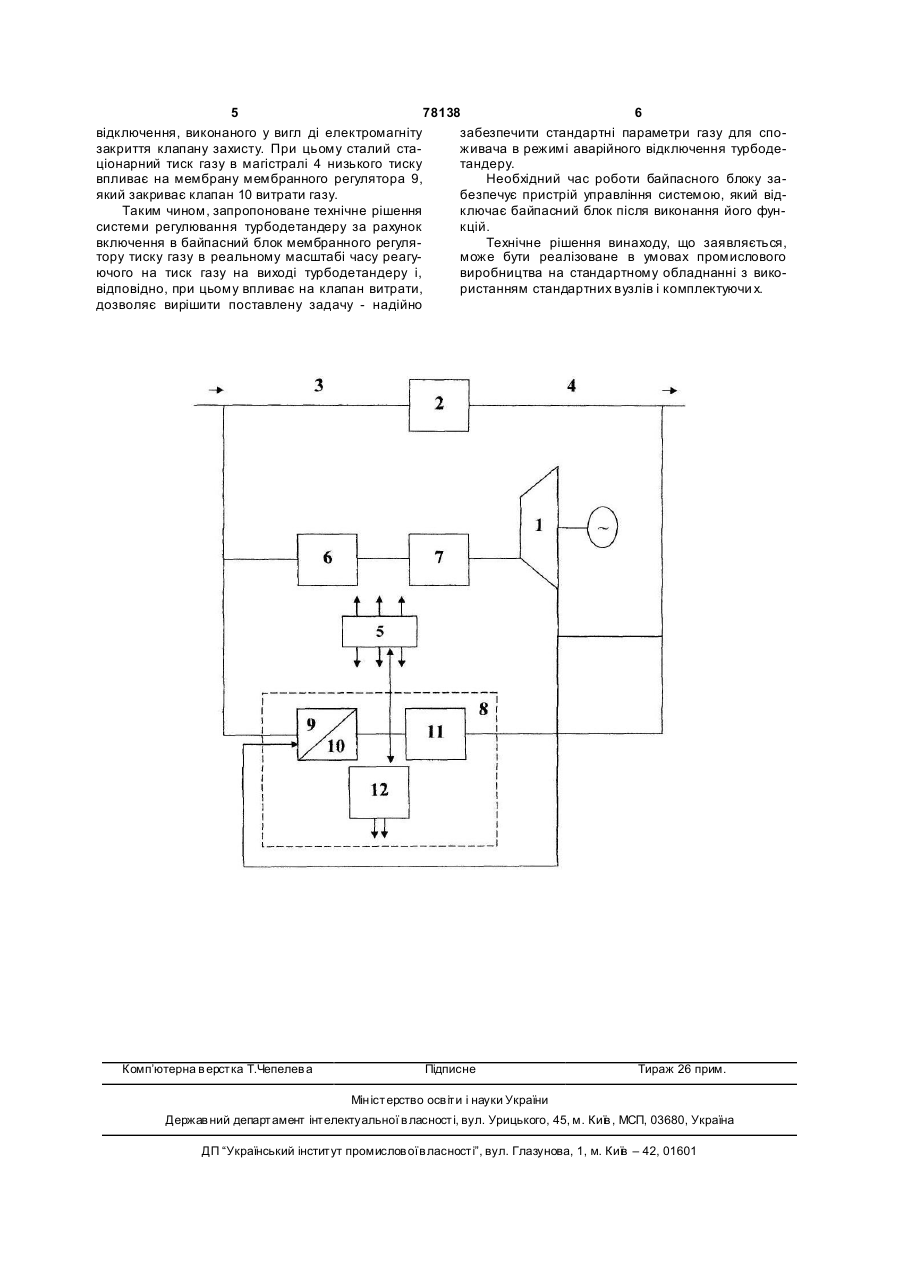 5 78138 6

відключення, виконаного у вигл ді електромагніту закриття клапану захисту. При цьому сталий стаціонарний тиск газу в магістралі 4 низького тиску впливає на мембрану мембранного регулятора 9, який закриває клапан 10 витрати газу.

Таким чином, запропоноване технічне рішення системи регулювання турбодетандеру за рахунок включення в байпасний блок мембранного регулятору тиску газу в реальному масштабі часу реагуючого на тиск газу на виході турбодетандеру і, відповідно, при цьому впливає на клапан витрати, дозволяє вирішити поставлену задачу - надійно забезпечити стандартні параметри газу для споживача в режимі аварійного відключення турбодетандеру.

Необхідний час роботи байпасного блоку забезпечує пристрій управління системою, який відключає байпасний блок після виконання його функцій.

Технічне рішення винаходу, що заявляється, може бути реалізоване в умовах промислового виробництва на стандартному обладнанні з використанням стандартних вузлів і комплектуючих.

3
2
4
1
~
6
7
5
8
9
10
11
12

Комп'ютерна верстка Т.Чепелева Підписне Тираж 26 прим.

Міністерство освіти і науки України

Державний департамент інтелектуальної власності, вул. Урицького, 45, м. Київ, МСП, 03680, Україна

ДП "Український інститут промислової власності", вул. Глазунова, 1, м. Київ – 42, 01601